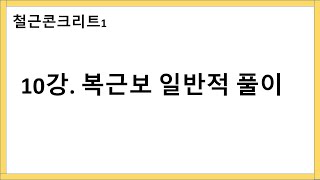 철근콘크리트1

10강. 복근보 일반적 풀이